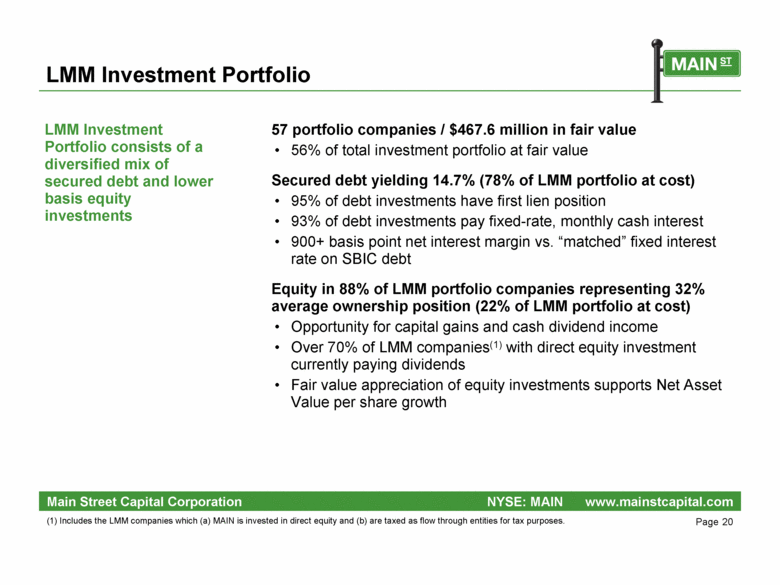 LMM Investment Portfolio

MAIN ST

LMM Investment Portfolio consists of a diversified mix of secured debt and lower basis equity investments

57 portfolio companies / $467.6 million in fair value
• 56% of total investment portfolio at fair value

Secured debt yielding 14.7% (78% of LMM portfolio at cost)
• 95% of debt investments have first lien position
• 93% of debt investments pay fixed-rate, monthly cash interest
• 900+ basis point net interest margin vs. “matched” fixed interest rate on SBIC debt

Equity in 88% of LMM portfolio companies representing 32% average ownership position (22% of LMM portfolio at cost)
• Opportunity for capital gains and cash dividend income
• Over 70% of LMM companies$^{(1)}$ with direct equity investment currently paying dividends
• Fair value appreciation of equity investments supports Net Asset Value per share growth

Main Street Capital Corporation NYSE: MAIN www.mainstcapital.com

(1) Includes the LMM companies which (a) MAIN is invested in direct equity and (b) are taxed as flow through entities for tax purposes.

Page 20